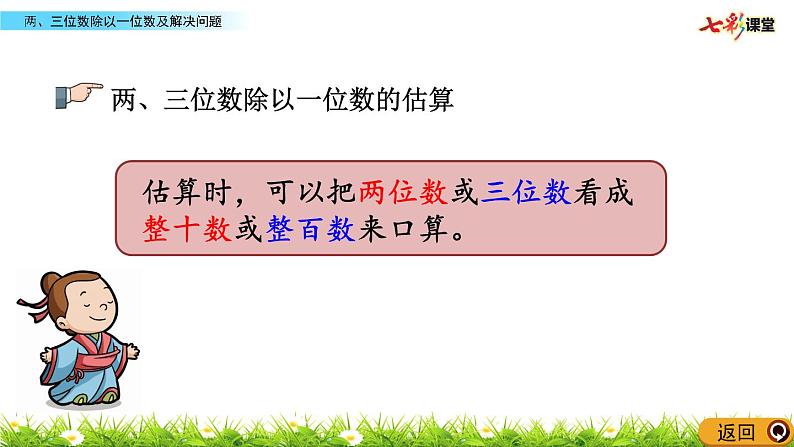 两、三位数除以一位数及解决问题

七彩课堂

两、三位数除以一位数的估算

估算时，可以把两位数或三位数看成整十数或整百数来口算。

返回